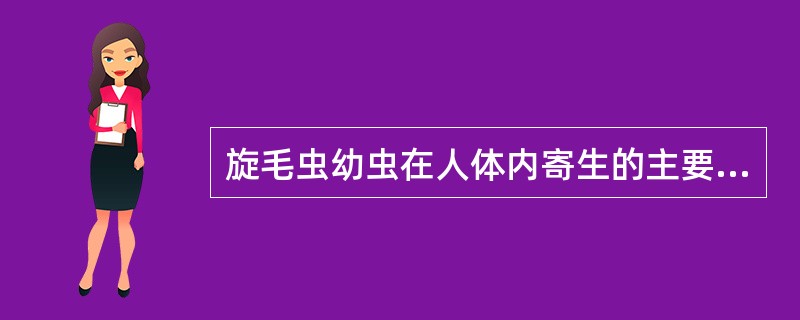 旋毛虫幼虫在人体内寄生的主要...